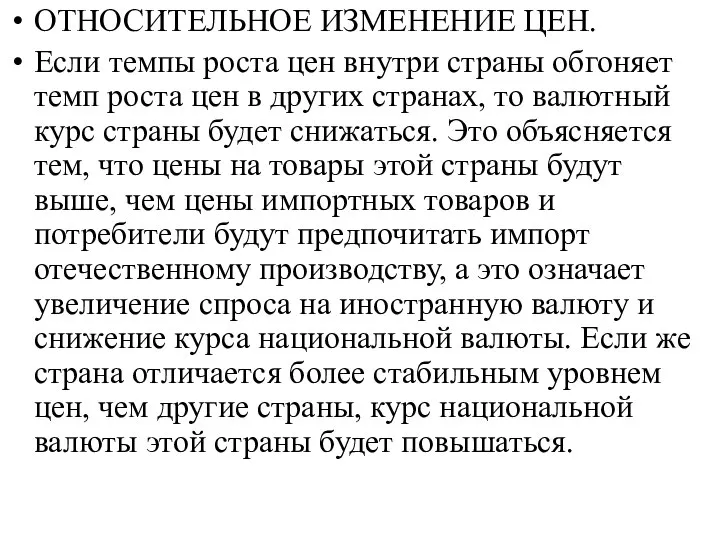 • ОТНОСИТЕЛЬНОЕ ИЗМЕНЕНИЕ ЦЕН.

• Если темпы роста цен внутри страны обгоняет темп роста цен в других странах, то валютный курс страны будет снижаться. Это объясняется тем, что цены на товары этой страны будут выше, чем цены импортных товаров и потребители будут предпочитать импорт отечественному производству, а это означает увеличение спроса на иностранную валюту и снижение курса национальной валюты. Если же страна отличается более стабильным уровнем цен, чем другие страны, курс национальной валюты этой страны будет повышаться.